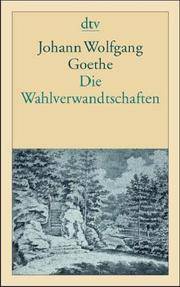 dtv

Johann Wolfgang Goethe
Die Wahlverwandtschaften